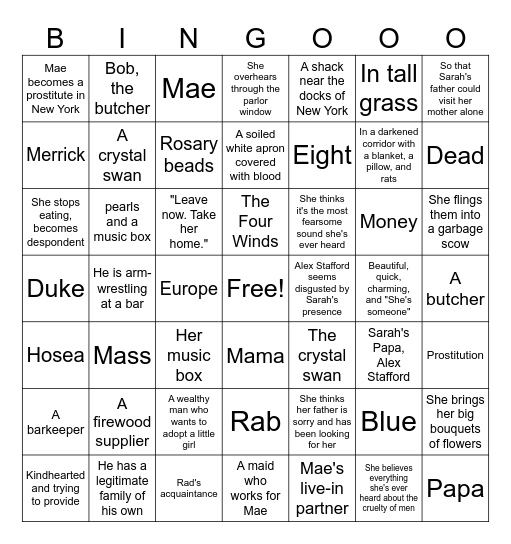 | B | I | N | G | O | O | O |
|---|---|---|---|---|---|---|
| Mae becomes a prostitute in New York | Bob, the butcher | Mae | She overhears through the parlor window | A shack near the docks of New York | In tall grass | So that Sarah's father could visit her mother alone |
| Merrick | A crystal swan | Rosary beads | A soiled white apron covered with blood | Eight | In a darkened corridor with a blanket, a pillow, and rats | Dead |
| She stops eating, becomes despondent | pearls and a music box | "Leave now. Take her home." | The Four Winds | She thinks it's the most fearsome sound she's ever heard | Money | She flings them into a garbage scow |
| Duke | He is arm-wrestling at a bar | Europe | Free! | Alex Stafford seems disgusted by Sarah's presence | Beautiful, quick, charming, and "She's someone" | A butcher |
| Hosea | Mass | Her music box | Mama | The crystal swan | Sarah's Papa, Alex Stafford | Prostitution |
| A barkeeper | A firewood supplier | A wealthy man who wants to adopt a little girl | Rab | She thinks her father is sorry and has been looking for her | Blue | She brings her big bouquets of flowers |
| Kindhearted and trying to provide | He has a legitimate family of his own | Rad's acquaintance | A maid who works for Mae | Mae's live-in partner | She believes everything she's ever heard about the cruelty of men | Papa |